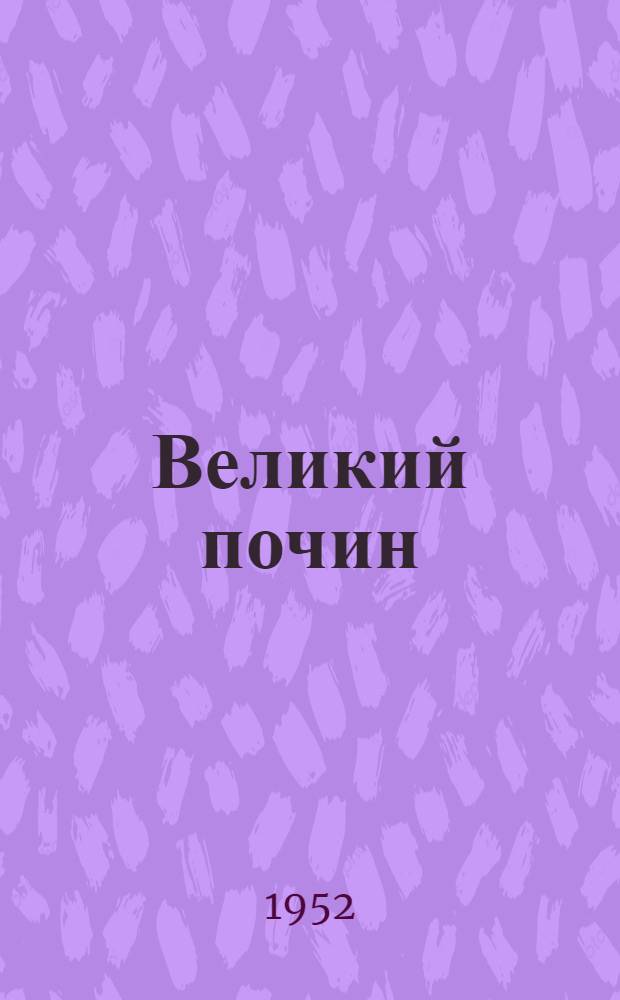 Великий почин

1952